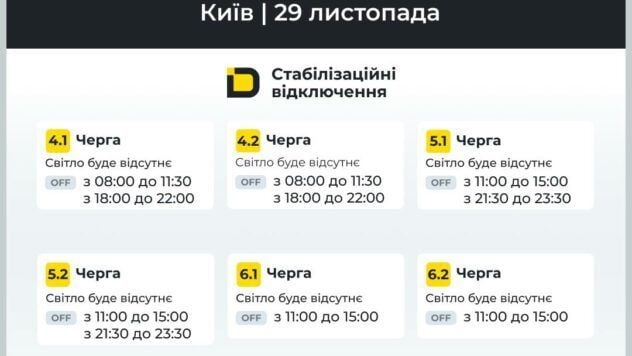 Київ | 29 листопада

Стабілізаційні відключення

4.1 Черга
Світло буде відсутнє
OFF з 08:00 до 11:30
з 18:00 до 22:00

4.2 Черга
Світло буде відсутнє
OFF з 08:00 до 11:30
з 18:00 до 22:00

5.1 Черга
Світло буде відсутнє
OFF з 11:00 до 15:00
з 21:30 до 23:30

5.2 Черга
Світло буде відсутнє
OFF з 11:00 до 15:00
з 21:30 до 23:30

6.1 Черга
Світло буде відсутнє
OFF з 11:00 до 15:00

6.2 Черга
Світло буде відсутнє
OFF з 11:00 до 15:00